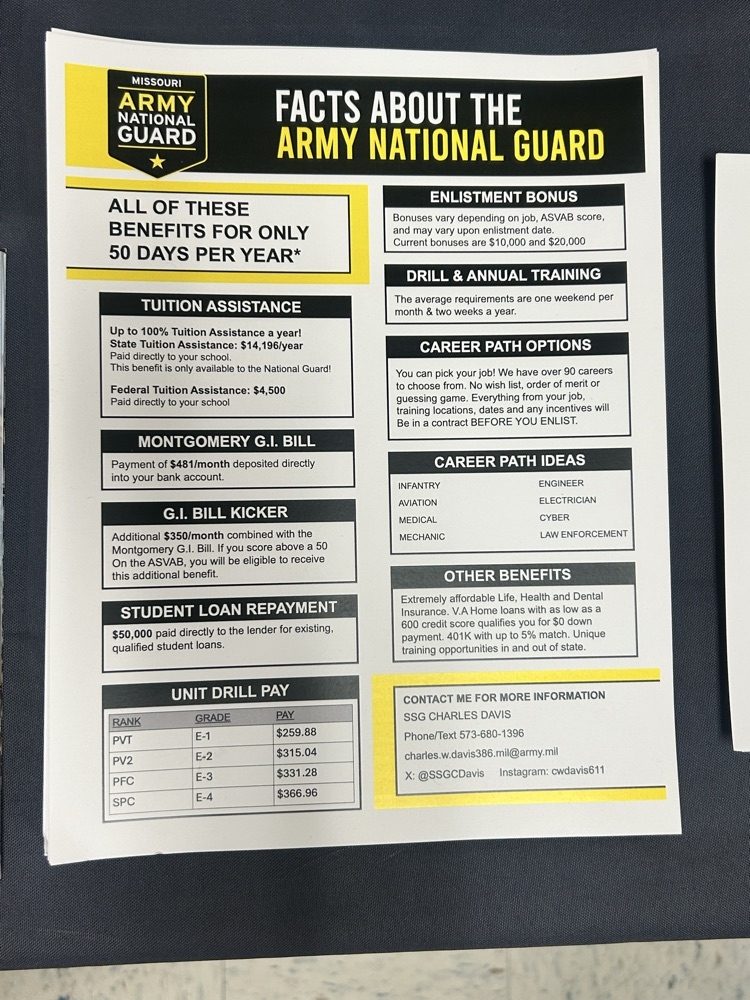 MISSOURI
ARMY
NATIONAL
GUARD

FACTS ABOUT THE
ARMY NATIONAL GUARD

ALL OF THESE BENEFITS FOR ONLY 50 DAYS PER YEAR*

TUITION ASSISTANCE

Up to 100% Tuition Assistance a year!
State Tuition Assistance: $14,196/year
Paid directly to your school.
This benefit is only available to the National Guard!

Federal Tuition Assistance: $4,500
Paid directly to your school

MONTGOMERY G.I. BILL

Payment of $481/month deposited directly into your bank account.

G.I. BILL KICKER

Additional $350/month combined with the Montgomery G.I. Bill. If you score above a 50 On the ASVAB, you will be eligible to receive this additional benefit.

STUDENT LOAN REPAYMENT

$50,000 paid directly to the lender for existing, qualified student loans.

UNIT DRILL PAY

| RANK | GRADE | PAY |
|---|---|---|
| PVT | E-1 | $259.88 |
| PV2 | E-2 | $315.04 |
| PFC | E-3 | $331.28 |
| SPC | E-4 | $366.96 |

ENLISTMENT BONUS

Bonuses vary depending on job, ASVAB score, and may vary upon enlistment date.
Current bonuses are $10,000 and $20,000

DRILL & ANNUAL TRAINING

The average requirements are one weekend per month & two weeks a year.

CAREER PATH OPTIONS

You can pick your job! We have over 90 careers to choose from. No wish list, order of merit or guessing game. Everything from your job, training locations, dates and any incentives will Be in a contract BEFORE YOU ENLIST.

CAREER PATH IDEAS

INFANTRY
AVIATION
MEDICAL
MECHANIC

ENGINEER
ELECTRICIAN
CYBER
LAW ENFORCEMENT

OTHER BENEFITS

Extremely affordable Life, Health and Dental Insurance. V.A Home loans with as low as a 600 credit score qualifies you for $0 down payment. 401K with up to 5% match. Unique training opportunities in and out of state.

CONTACT ME FOR MORE INFORMATION
SSG CHARLES DAVIS
Phone/Text 573-680-1396
charles.w.davis386.mil@army.mil
X: @SSGCDavis Instagram: cwdavis611